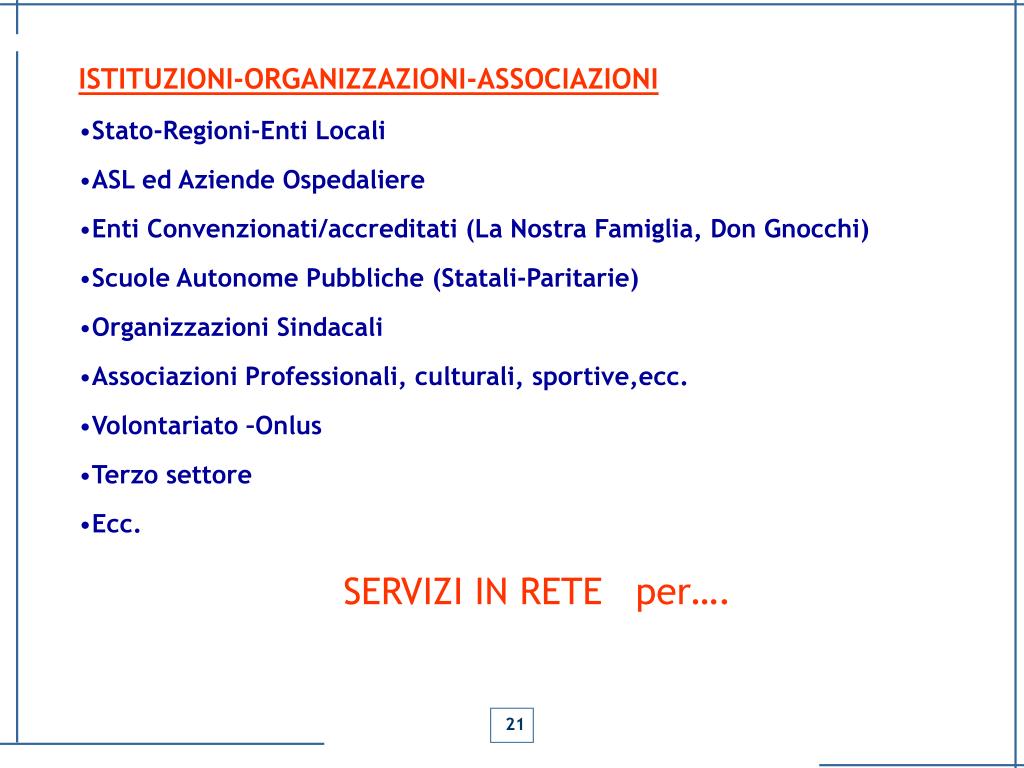 ISTITUZIONI-ORGANIZZAZIONI-ASSOCIAZIONI

•Stato-Regioni-Enti Locali

•ASL ed Aziende Ospedaliere

•Enti Convenzionati/accreditati (La Nostra Famiglia, Don Gnocchi)

•Scuole Autonome Pubbliche (Statali-Paritarie)

•Organizzazioni Sindacali

•Associazioni Professionali, culturali, sportive,ecc.

•Volontariato –Onlus

•Terzo settore

•Ecc.

SERVIZI IN RETE per….

21